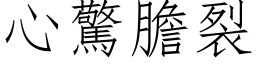 心驚膽裂